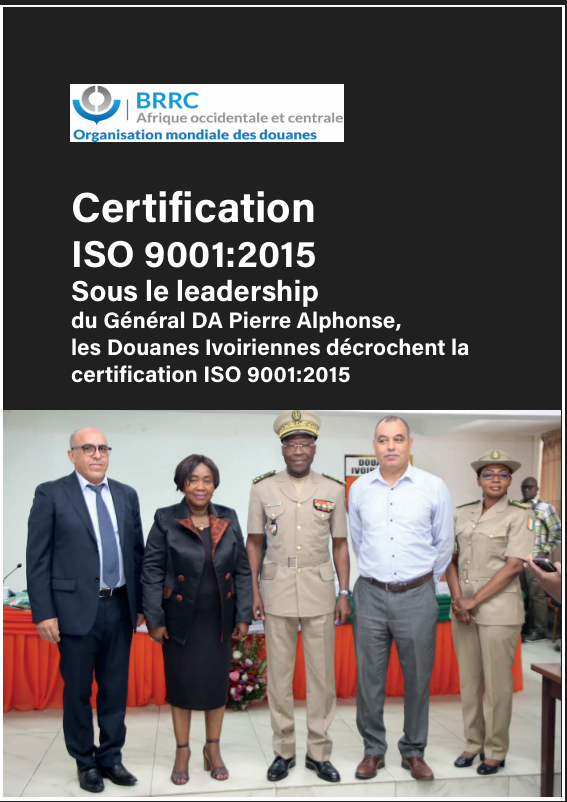 BRRC
Afrique occidentale et centrale
Organisation mondiale des douanes

Certification
ISO 9001:2015
Sous le leadership
du Général DA Pierre Alphonse,
les Douanes Ivoiriennes décrochent la certification ISO 9001:2015